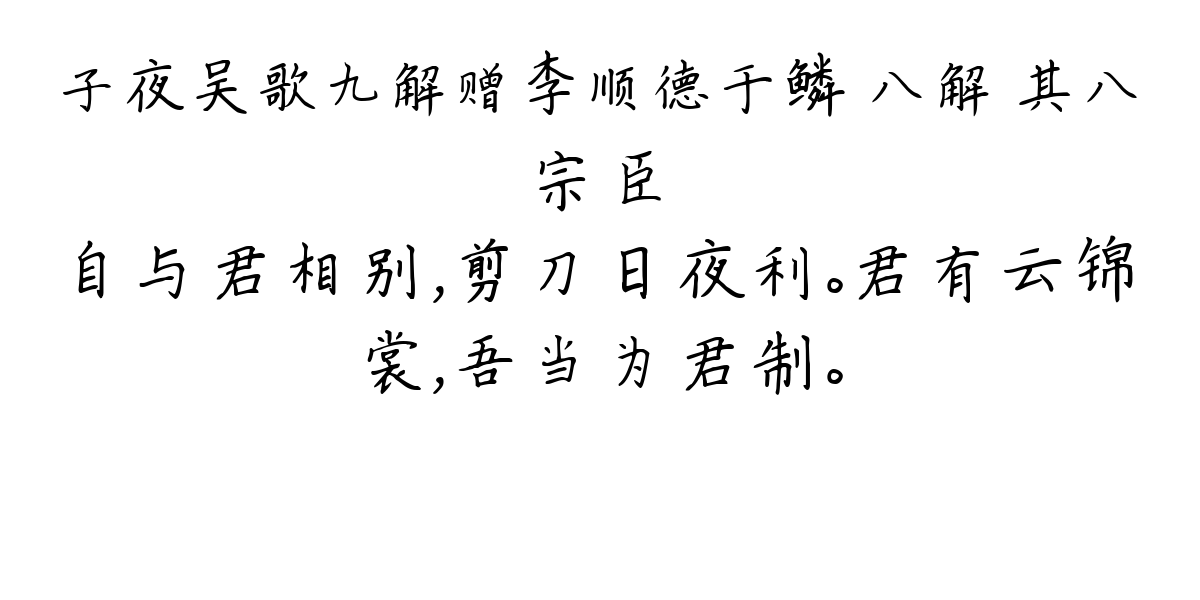 子夜吴歌九解赠李顺德于鳞 八解 其八
宗臣
自与君相别，剪刀日夜利。君有云锦裳，吾当为君制。